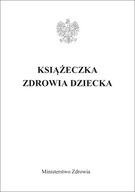 KSIĄŻECZKA
ZDROWIA DZIECKA

Ministerstwo Zdrowia